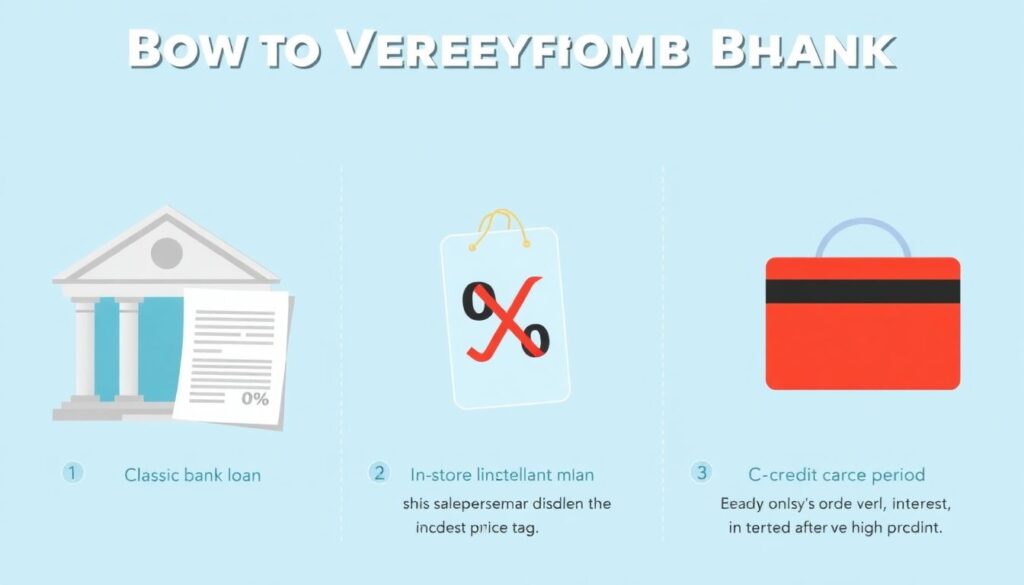 BOW TO VEREEYFIOMB BHANK

0%

%

1 Classic bank loan

2 In-store linctellant mlan

shis salepersemar disdlen the incdest price tag.

3 C-credit carce period

Eeady onlsy's orde verl, interest, in terted after ve high prcdint.